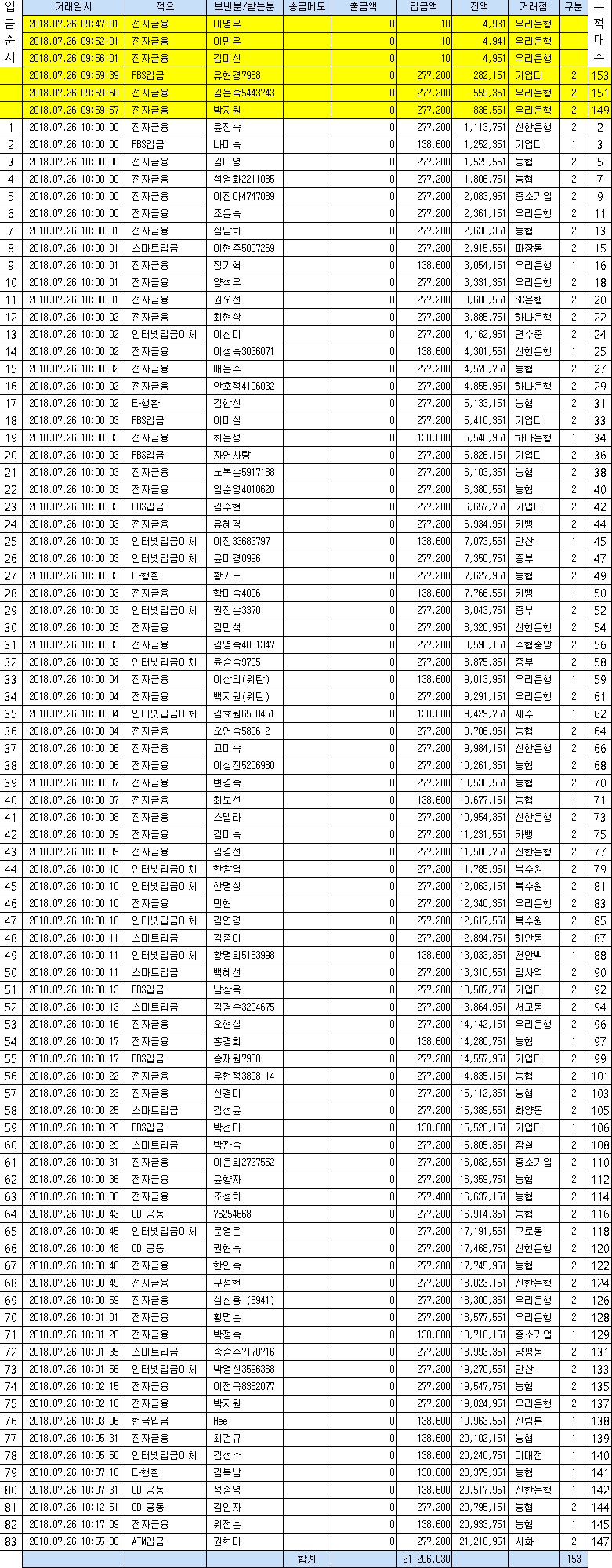 | 입금순서 | 거래일시 | 적요 | 보낸분/받는분 | 송금메모 | 출금액 | 입금액 | 잔액 | 거래점 | 구분 | 누적매수 |
|---|---|---|---|---|---|---|---|---|---|---|
| | 2018.07.26 09:47:01 | 전자금융 | 이명우 | | 0 | 10 | 4,931 | 우리은행 | | |
| | 2018.07.26 09:52:01 | 전자금융 | 이민우 | | 0 | 10 | 4,941 | 우리은행 | | |
| | 2018.07.26 09:56:01 | 전자금융 | 김미선 | | 0 | 10 | 4,951 | 우리은행 | | |
| | 2018.07.26 09:59:39 | FBS입금 | 유현경7958 | | 0 | 277,200 | 282,151 | 기업디 | 2 | 153 |
| | 2018.07.26 09:59:50 | 전자금융 | 김은숙5443743 | | 0 | 277,200 | 559,351 | 우리은행 | 2 | 151 |
| | 2018.07.26 09:59:57 | 전자금융 | 박지원 | | 0 | 277,200 | 836,551 | 우리은행 | 2 | 149 |
| 1 | 2018.07.26 10:00:00 | 전자금융 | 윤정숙 | | 0 | 277,200 | 1,113,751 | 신한은행 | 2 | 2 |
| 2 | 2018.07.26 10:00:00 | FBS입금 | 나미숙 | | 0 | 138,600 | 1,252,351 | 기업디 | 1 | 3 |
| 3 | 2018.07.26 10:00:00 | 전자금융 | 김다영 | | 0 | 277,200 | 1,529,551 | 농협 | 2 | 5 |
| 4 | 2018.07.26 10:00:00 | 전자금융 | 석영화2211085 | | 0 | 277,200 | 1,806,751 | 농협 | 2 | 7 |
| 5 | 2018.07.26 10:00:00 | 전자금융 | 이진아4747089 | | 0 | 277,200 | 2,083,951 | 중소기업 | 2 | 9 |
| 6 | 2018.07.26 10:00:00 | 전자금융 | 조윤숙 | | 0 | 277,200 | 2,361,151 | 우리은행 | 2 | 11 |
| 7 | 2018.07.26 10:00:01 | 전자금융 | 심남희 | | 0 | 277,200 | 2,638,351 | 농협 | 2 | 13 |
| 8 | 2018.07.26 10:00:01 | 스마트입금 | 이현주5007269 | | 0 | 277,200 | 2,915,551 | 파장동 | 2 | 15 |
| 9 | 2018.07.26 10:00:01 | 전자금융 | 정기혁 | | 0 | 138,600 | 3,054,151 | 우리은행 | 1 | 16 |
| 10 | 2018.07.26 10:00:01 | 전자금융 | 양석우 | | 0 | 277,200 | 3,331,351 | 우리은행 | 2 | 18 |
| 11 | 2018.07.26 10:00:01 | 전자금융 | 권오선 | | 0 | 277,200 | 3,608,551 | SC은행 | 2 | 20 |
| 12 | 2018.07.26 10:00:02 | 전자금융 | 최현상 | | 0 | 277,200 | 3,885,751 | 하나은행 | 2 | 22 |
| 13 | 2018.07.26 10:00:02 | 인터넷입금이체 | 이선미 | | 0 | 277,200 | 4,162,951 | 연수중 | 2 | 24 |
| 14 | 2018.07.26 10:00:02 | 전자금융 | 이성숙3036071 | | 0 | 138,600 | 4,301,551 | 신한은행 | 1 | 25 |
| 15 | 2018.07.26 10:00:02 | 전자금융 | 배은주 | | 0 | 277,200 | 4,578,751 | 농협 | 2 | 27 |
| 16 | 2018.07.26 10:00:02 | 전자금융 | 안호정4106032 | | 0 | 277,200 | 4,855,951 | 하나은행 | 2 | 29 |
| 17 | 2018.07.26 10:00:02 | 타행환 | 김한선 | | 0 | 277,200 | 5,133,151 | 농협 | 2 | 31 |
| 18 | 2018.07.26 10:00:03 | FBS입금 | 이미실 | | 0 | 277,200 | 5,410,351 | 기업디 | 2 | 33 |
| 19 | 2018.07.26 10:00:03 | 전자금융 | 최은정 | | 0 | 138,600 | 5,548,951 | 하나은행 | 1 | 34 |
| 20 | 2018.07.26 10:00:03 | FBS입금 | 자연사랑 | | 0 | 277,200 | 5,826,151 | 기업디 | 2 | 36 |
| 21 | 2018.07.26 10:00:03 | 전자금융 | 노복순5917188 | | 0 | 277,200 | 6,103,351 | 농협 | 2 | 38 |
| 22 | 2018.07.26 10:00:03 | 전자금융 | 임순영4010620 | | 0 | 277,200 | 6,380,551 | 농협 | 2 | 40 |
| 23 | 2018.07.26 10:00:03 | FBS입금 | 김수현 | | 0 | 277,200 | 6,657,751 | 기업디 | 2 | 42 |
| 24 | 2018.07.26 10:00:03 | 전자금융 | 유혜경 | | 0 | 277,200 | 6,934,951 | 카뱅 | 2 | 44 |
| 25 | 2018.07.26 10:00:03 | 인터넷입금이체 | 이정33683797 | | 0 | 138,600 | 7,073,551 | 안산 | 1 | 45 |
| 26 | 2018.07.26 10:00:03 | 인터넷입금이체 | 윤미경0996 | | 0 | 277,200 | 7,350,751 | 중부 | 2 | 47 |
| 27 | 2018.07.26 10:00:03 | 타행환 | 황기도 | | 0 | 277,200 | 7,627,951 | 농협 | 2 | 49 |
| 28 | 2018.07.26 10:00:03 | 전자금융 | 함미숙4096 | | 0 | 138,600 | 7,766,551 | 카뱅 | 1 | 50 |
| 29 | 2018.07.26 10:00:03 | 인터넷입금이체 | 권정순3370 | | 0 | 277,200 | 8,043,751 | 중부 | 2 | 52 |
| 30 | 2018.07.26 10:00:03 | 전자금융 | 김민석 | | 0 | 277,200 | 8,320,951 | 신한은행 | 2 | 54 |
| 31 | 2018.07.26 10:00:03 | 전자금융 | 김명숙4001347 | | 0 | 277,200 | 8,598,151 | 수협중앙 | 2 | 56 |
| 32 | 2018.07.26 10:00:03 | 인터넷입금이체 | 윤승숙9795 | | 0 | 277,200 | 8,875,351 | 중부 | 2 | 58 |
| 33 | 2018.07.26 10:00:04 | 전자금융 | 이상희(위탄) | | 0 | 138,600 | 9,013,951 | 우리은행 | 1 | 59 |
| 34 | 2018.07.26 10:00:04 | 전자금융 | 백지원(위탄) | | 0 | 277,200 | 9,291,151 | 우리은행 | 2 | 61 |
| 35 | 2018.07.26 10:00:04 | 인터넷입금이체 | 김효원6568451 | | 0 | 138,600 | 9,429,751 | 제주 | 1 | 62 |
| 36 | 2018.07.26 10:00:04 | 전자금융 | 오연숙5896 2 | | 0 | 277,200 | 9,706,951 | 농협 | 2 | 64 |
| 37 | 2018.07.26 10:00:06 | 전자금융 | 고미숙 | | 0 | 277,200 | 9,984,151 | 신한은행 | 2 | 66 |
| 38 | 2018.07.26 10:00:06 | 전자금융 | 이상진5206980 | | 0 | 277,200 | 10,261,351 | 농협 | 2 | 68 |
| 39 | 2018.07.26 10:00:07 | 전자금융 | 변경숙 | | 0 | 277,200 | 10,538,551 | 농협 | 2 | 70 |
| 40 | 2018.07.26 10:00:07 | 전자금융 | 최보선 | | 0 | 138,600 | 10,677,151 | 농협 | 1 | 71 |
| 41 | 2018.07.26 10:00:08 | 전자금융 | 스텔라 | | 0 | 277,200 | 10,954,351 | 신한은행 | 2 | 73 |
| 42 | 2018.07.26 10:00:09 | 전자금융 | 김미숙 | | 0 | 277,200 | 11,231,551 | 카뱅 | 2 | 75 |
| 43 | 2018.07.26 10:00:09 | 전자금융 | 김경선 | | 0 | 277,200 | 11,508,751 | 신한은행 | 2 | 77 |
| 44 | 2018.07.26 10:00:10 | 인터넷입금이체 | 한창엽 | | 0 | 277,200 | 11,785,951 | 북수원 | 2 | 79 |
| 45 | 2018.07.26 10:00:10 | 인터넷입금이체 | 한명성 | | 0 | 277,200 | 12,063,151 | 북수원 | 2 | 81 |
| 46 | 2018.07.26 10:00:10 | 전자금융 | 민현 | | 0 | 277,200 | 12,340,351 | 우리은행 | 2 | 83 |
| 47 | 2018.07.26 10:00:10 | 인터넷입금이체 | 김연경 | | 0 | 277,200 | 12,617,551 | 북수원 | 2 | 85 |
| 48 | 2018.07.26 10:00:11 | 스마트입금 | 김종아 | | 0 | 277,200 | 12,894,751 | 하안동 | 2 | 87 |
| 49 | 2018.07.26 10:00:11 | 인터넷입금이체 | 황명희5153998 | | 0 | 138,600 | 13,033,351 | 천안백 | 1 | 88 |
| 50 | 2018.07.26 10:00:11 | 스마트입금 | 백혜선 | | 0 | 277,200 | 13,310,551 | 암사역 | 2 | 90 |
| 51 | 2018.07.26 10:00:13 | FBS입금 | 남상욱 | | 0 | 277,200 | 13,587,751 | 기업디 | 2 | 92 |
| 52 | 2018.07.26 10:00:13 | 스마트입금 | 김경순3294675 | | 0 | 277,200 | 13,864,951 | 서교동 | 2 | 94 |
| 53 | 2018.07.26 10:00:16 | 전자금융 | 오현실 | | 0 | 277,200 | 14,142,151 | 우리은행 | 2 | 96 |
| 54 | 2018.07.26 10:00:17 | 전자금융 | 홍경희 | | 0 | 138,600 | 14,280,751 | 농협 | 1 | 97 |
| 55 | 2018.07.26 10:00:17 | FBS입금 | 송재원7958 | | 0 | 277,200 | 14,557,951 | 기업디 | 2 | 99 |
| 56 | 2018.07.26 10:00:22 | 전자금융 | 우현정3898114 | | 0 | 277,200 | 14,835,151 | 농협 | 2 | 101 |
| 57 | 2018.07.26 10:00:23 | 전자금융 | 신경미 | | 0 | 277,200 | 15,112,351 | 농협 | 2 | 103 |
| 58 | 2018.07.26 10:00:25 | 스마트입금 | 김성윤 | | 0 | 277,200 | 15,389,551 | 화양동 | 2 | 105 |
| 59 | 2018.07.26 10:00:28 | FBS입금 | 박선미 | | 0 | 138,600 | 15,528,151 | 기업디 | 1 | 106 |
| 60 | 2018.07.26 10:00:29 | 스마트입금 | 박관숙 | | 0 | 277,200 | 15,805,351 | 잠실 | 2 | 108 |
| 61 | 2018.07.26 10:00:31 | 전자금융 | 이은희2727552 | | 0 | 277,200 | 16,082,551 | 중소기업 | 2 | 110 |
| 62 | 2018.07.26 10:00:36 | 전자금융 | 윤향자 | | 0 | 277,200 | 16,359,751 | 농협 | 2 | 112 |
| 63 | 2018.07.26 10:00:38 | 전자금융 | 조성희 | | 0 | 277,400 | 16,637,151 | 농협 | 2 | 114 |
| 64 | 2018.07.26 10:00:43 | CD 공동 | 76254668 | | 0 | 277,200 | 16,914,351 | 농협 | 2 | 116 |
| 65 | 2018.07.26 10:00:45 | 인터넷입금이체 | 문영은 | | 0 | 277,200 | 17,191,551 | 구로동 | 2 | 118 |
| 66 | 2018.07.26 10:00:48 | CD 공동 | 권현숙 | | 0 | 277,200 | 17,468,751 | 신한은행 | 2 | 120 |
| 67 | 2018.07.26 10:00:48 | 전자금융 | 한인숙 | | 0 | 277,200 | 17,745,951 | 농협 | 2 | 122 |
| 68 | 2018.07.26 10:00:49 | 전자금융 | 구정현 | | 0 | 277,200 | 18,023,151 | 신한은행 | 2 | 124 |
| 69 | 2018.07.26 10:00:59 | 전자금융 | 심선용 (5941) | | 0 | 277,200 | 18,300,351 | 우리은행 | 2 | 126 |
| 70 | 2018.07.26 10:01:01 | 전자금융 | 황명순 | | 0 | 277,200 | 18,577,551 | 우리은행 | 2 | 128 |
| 71 | 2018.07.26 10:01:28 | 전자금융 | 박정숙 | | 0 | 138,600 | 18,716,151 | 중소기업 | 1 | 129 |
| 72 | 2018.07.26 10:01:35 | 스마트입금 | 송승주7170716 | | 0 | 277,200 | 18,993,351 | 양평동 | 2 | 131 |
| 73 | 2018.07.26 10:01:56 | 인터넷입금이체 | 박영신3596368 | | 0 | 277,200 | 19,270,551 | 안산 | 2 | 133 |
| 74 | 2018.07.26 10:02:15 | 전자금융 | 이점옥8352077 | | 0 | 277,200 | 19,547,751 | 농협 | 2 | 135 |
| 75 | 2018.07.26 10:02:16 | 전자금융 | 박지원 | | 0 | 277,200 | 19,824,951 | 우리은행 | 2 | 137 |
| 76 | 2018.07.26 10:03:06 | 현금입금 | Hee | | 0 | 138,600 | 19,963,551 | 신림본 | 1 | 138 |
| 77 | 2018.07.26 10:05:31 | 전자금융 | 최건규 | | 0 | 138,600 | 20,102,151 | 농협 | 1 | 139 |
| 78 | 2018.07.26 10:05:50 | 인터넷입금이체 | 김성수 | | 0 | 138,600 | 20,240,751 | 이대점 | 1 | 140 |
| 79 | 2018.07.26 10:07:16 | 타행환 | 김복남 | | 0 | 138,600 | 20,379,351 | 농협 | 1 | 141 |
| 80 | 2018.07.26 10:07:31 | CD 공동 | 정종영 | | 0 | 138,600 | 20,517,951 | 신한은행 | 1 | 142 |
| 81 | 2018.07.26 10:12:51 | CD 공동 | 김인자 | | 0 | 277,200 | 20,795,151 | 농협 | 2 | 144 |
| 82 | 2018.07.26 10:17:09 | 전자금융 | 위점순 | | 0 | 138,600 | 20,933,751 | 농협 | 1 | 145 |
| 83 | 2018.07.26 10:55:30 | ATM입금 | 권혁미 | | 0 | 277,200 | 21,210,951 | 시화 | 2 | 147 |
| | | | | 합계 | | 21,206,030 | | | 153 | |